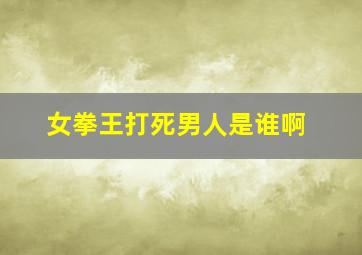 女拳王打死男人是谁啊